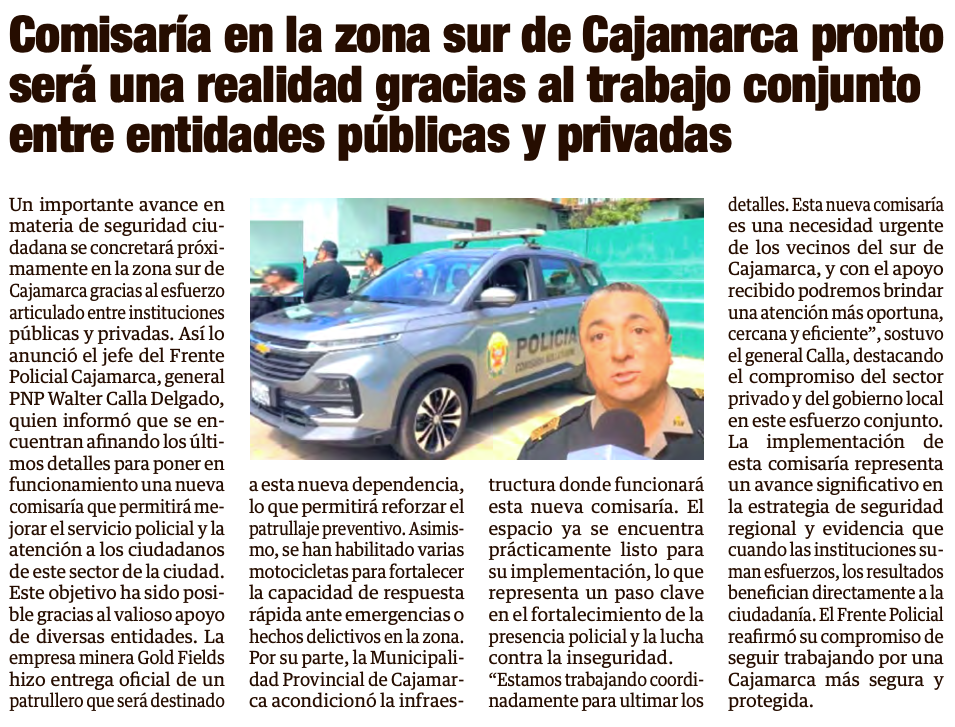 Comisaría en la zona sur de Cajamarca pronto será una realidad gracias al trabajo conjunto entre entidades públicas y privadas

Un importante avance en materia de seguridad ciudadana se concretará próximamente en la zona sur de Cajamarca gracias al esfuerzo articulado entre instituciones públicas y privadas. Así lo anunció el jefe del Frente Policial Cajamarca, general PNP Walter Calla Delgado, quien informó que se encuentran afinando los últimos detalles para poner en funcionamiento una nueva comisaría que permitirá mejorar el servicio policial y la atención a los ciudadanos de este sector de la ciudad. Este objetivo ha sido posible gracias al valioso apoyo de diversas entidades. La empresa minera Gold Fields hizo entrega oficial de un patrullero que será destinado a esta nueva dependencia, lo que permitirá reforzar el patrullaje preventivo. Asimismo, se han habilitado varias motocicletas para fortalecer la capacidad de respuesta rápida ante emergencias o hechos delictivos en la zona. Por su parte, la Municipalidad Provincial de Cajamarca acondicionó la infraestructura donde funcionará esta nueva comisaría. El espacio ya se encuentra prácticamente listo para su implementación, lo que representa un paso clave en el fortalecimiento de la presencia policial y la lucha contra la inseguridad.

"Estamos trabajando coordinadamente para ultimar los detalles. Esta nueva comisaría es una necesidad urgente de los vecinos del sur de Cajamarca, y con el apoyo recibido podremos brindar una atención más oportuna, cercana y eficiente", sostuvo el general Calla, destacando el compromiso del sector privado y del gobierno local en este esfuerzo conjunto.

La implementación de esta comisaría representa un avance significativo en la estrategia de seguridad regional y evidencia que cuando las instituciones suman esfuerzos, los resultados benefician directamente a la ciudadanía. El Frente Policial reafirmó su compromiso de seguir trabajando por una Cajamarca más segura y protegida.

POLICIA